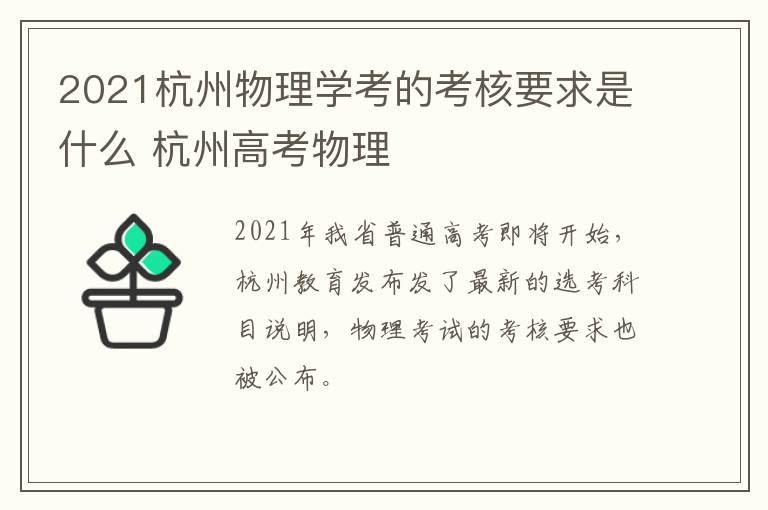 2021杭州物理学考的考核要求是什么 杭州高考物理

2021年我省普通高考即将开始，杭州教育发布发了最新的选考科目说明，物理考试的考核要求也被公布。